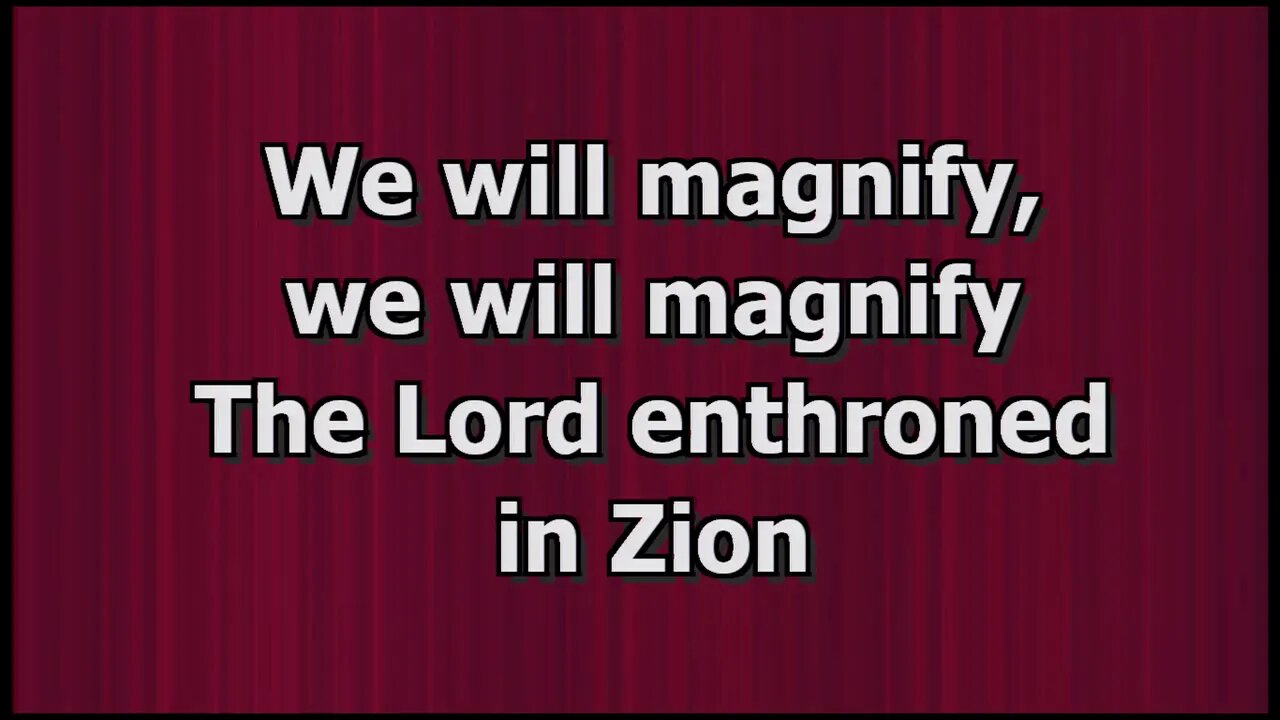 We will magnify,
we will magnify
The Lord enthroned
in Zion